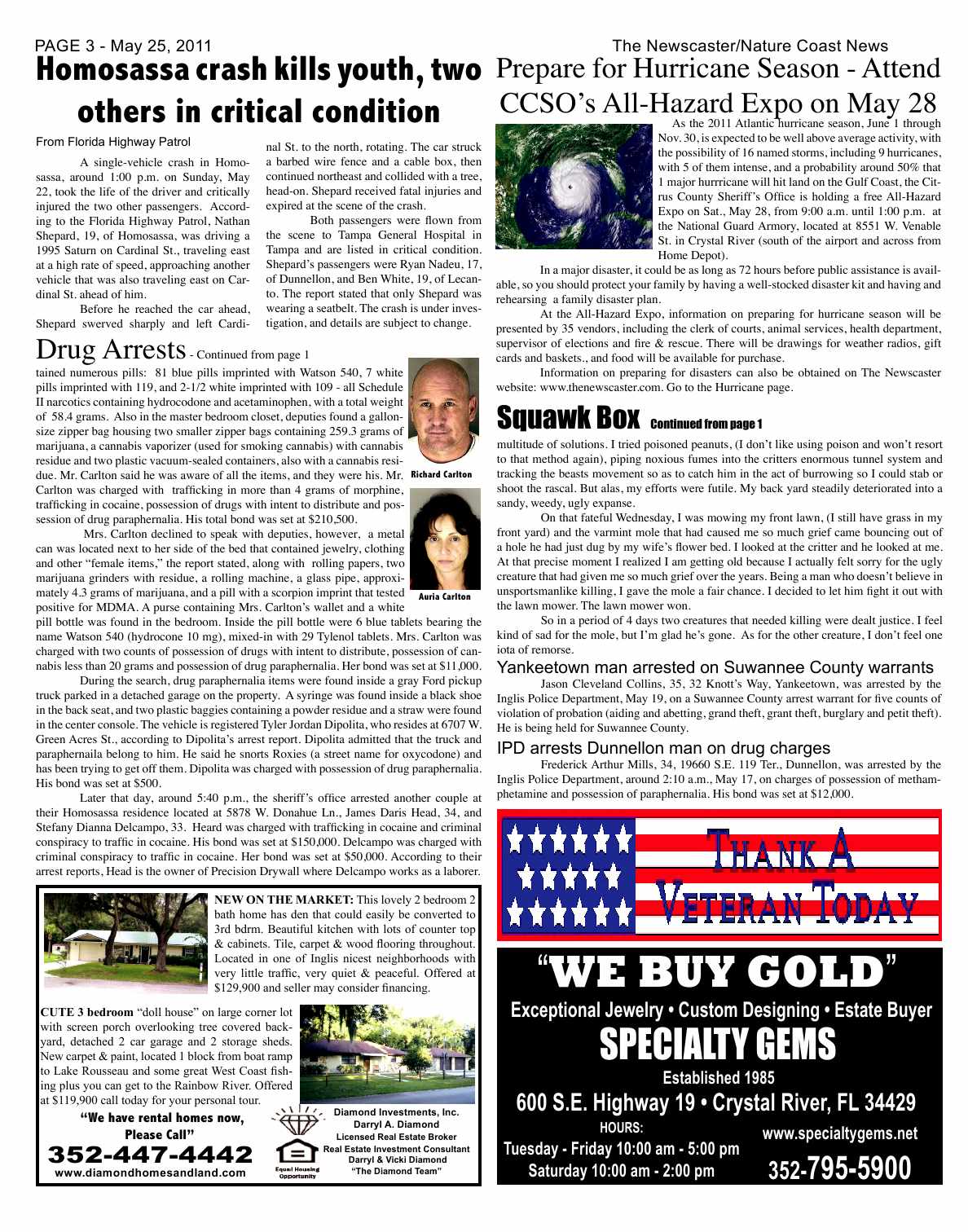 PAGE 3 - May 25, 2011

The Newscaster/Nature Coast News

Homosassa crash kills youth, two others in critical condition

From Florida Highway Patrol

A single-vehicle crash in Homosassa, around 1:00 p.m. on Sunday, May 22, took the life of the driver and critically injured the two other passengers. According to the Florida Highway Patrol, Nathan Shepard, 19, of Homosassa, was driving a 1995 Saturn on Cardinal St., traveling east at a high rate of speed, approaching another vehicle that was also traveling east on Cardinal St. ahead of him.

Before he reached the car ahead, Shepard swerved sharply and left Cardinal St. to the north, rotating. The car struck a barbed wire fence and a cable box, then continued northeast and collided with a tree, head-on. Shepard received fatal injuries and expired at the scene of the crash.

Both passengers were flown from the scene to Tampa General Hospital in Tampa and are listed in critical condition. Shepard's passengers were Ryan Nadeu, 17, of Dunnellon, and Ben White, 19, of Lecanto. The report stated that only Shepard was wearing a seatbelt. The crash is under investigation, and details are subject to change.

Drug Arrests - Continued from page 1

tained numerous pills: 81 blue pills imprinted with Watson 540, 7 white pills imprinted with 119, and 2-1/2 white imprinted with 109 - all Schedule II narcotics containing hydrocodone and acetaminophen, with a total weight of 58.4 grams. Also in the master bedroom closet, deputies found a gallon-size zipper bag housing two smaller zipper bags containing 259.3 grams of marijuana, a cannabis vaporizer (used for smoking cannabis) with cannabis residue and two plastic vacuum-sealed containers, also with a cannabis residue. Mr. Carlton said he was aware of all the items, and they were his. Mr. Carlton was charged with trafficking in more than 4 grams of morphine, trafficking in cocaine, possession of drugs with intent to distribute and possession of drug paraphernalia. His total bond was set at $210,500.

Richard Carlton

Mrs. Carlton declined to speak with deputies, however, a metal can was located next to her side of the bed that contained jewelry, clothing and other "female items," the report stated, along with rolling papers, two marijuana grinders with residue, a rolling machine, a glass pipe, approximately 4.3 grams of marijuana, and a pill with a scorpion imprint that tested positive for MDMA. A purse containing Mrs. Carlton's wallet and a white pill bottle was found in the bedroom. Inside the pill bottle were 6 blue tablets bearing the name Watson 540 (hydrocone 10 mg), mixed-in with 29 Tylenol tablets. Mrs. Carlton was charged with two counts of possession of drugs with intent to distribute, possession of cannabis less than 20 grams and possession of drug paraphernalia. Her bond was set at $11,000.

Auria Carlton

During the search, drug paraphernalia items were found inside a gray Ford pickup truck parked in a detached garage on the property. A syringe was found inside a black shoe in the back seat, and two plastic baggies containing a powder residue and a straw were found in the center console. The vehicle is registered Tyler Jordan Dipolita, who resides at 6707 W. Green Acres St., according to Dipolita's arrest report. Dipolita admitted that the truck and paraphernaila belong to him. He said he snorts Roxies (a street name for oxycodone) and has been trying to get off them. Dipolita was charged with possession of drug paraphernalia. His bond was set at $500.

Later that day, around 5:40 p.m., the sheriff's office arrested another couple at their Homosassa residence located at 5878 W. Donahue Ln., James Daris Head, 34, and Stefany Dianna Delcampo, 33. Heard was charged with trafficking in cocaine and criminal conspiracy to traffic in cocaine. His bond was set at $150,000. Delcampo was charged with criminal conspiracy to traffic in cocaine. Her bond was set at $50,000. According to their arrest reports, Head is the owner of Precision Drywall where Delcampo works as a laborer.

NEW ON THE MARKET: This lovely 2 bedroom 2 bath home has den that could easily be converted to 3rd bdrm. Beautiful kitchen with lots of counter top & cabinets. Tile, carpet & wood flooring throughout. Located in one of Inglis nicest neighborhoods with very little traffic, very quiet & peaceful. Offered at $129,900 and seller may consider financing.

CUTE 3 bedroom "doll house" on large corner lot with screen porch overlooking tree covered backyard, detached 2 car garage and 2 storage sheds. New carpet & paint, located 1 block from boat ramp to Lake Rousseau and some great West Coast fishing plus you can get to the Rainbow River. Offered at $119,900 call today for your personal tour.

"We have rental homes now, Please Call"
352-447-4442
www.diamondhomesandland.com

Equal Housing Opportunity

Diamond Investments, Inc.
Darryl A. Diamond
Licensed Real Estate Broker
Real Estate Investment Consultant
Darryl & Vicki Diamond
"The Diamond Team"

Prepare for Hurricane Season - Attend CCSO's All-Hazard Expo on May 28

As the 2011 Atlantic hurricane season, June 1 through Nov. 30, is expected to be well above average activity, with the possibility of 16 named storms, including 9 hurricanes, with 5 of them intense, and a probability around 50% that 1 major hurrricane will hit land on the Gulf Coast, the Citrus County Sheriff's Office is holding a free All-Hazard Expo on Sat., May 28, from 9:00 a.m. until 1:00 p.m. at the National Guard Armory, located at 8551 W. Venable St. in Crystal River (south of the airport and across from Home Depot).

In a major disaster, it could be as long as 72 hours before public assistance is available, so you should protect your family by having a well-stocked disaster kit and having and rehearsing a family disaster plan.

At the All-Hazard Expo, information on preparing for hurricane season will be presented by 35 vendors, including the clerk of courts, animal services, health department, supervisor of elections and fire & rescue. There will be drawings for weather radios, gift cards and baskets., and food will be available for purchase.

Information on preparing for disasters can also be obtained on The Newscaster website: www.thenewscaster.com. Go to the Hurricane page.

Squawk Box Continued from page 1

multitude of solutions. I tried poisoned peanuts, (I don't like using poison and won't resort to that method again), piping noxious fumes into the critters enormous tunnel system and tracking the beasts movement so as to catch him in the act of burrowing so I could stab or shoot the rascal. But alas, my efforts were futile. My back yard steadily deteriorated into a sandy, weedy, ugly expanse.

On that fateful Wednesday, I was mowing my front lawn, (I still have grass in my front yard) and the varmint mole that had caused me so much grief came bouncing out of a hole he had just dug by my wife's flower bed. I looked at the critter and he looked at me. At that precise moment I realized I am getting old because I actually felt sorry for the ugly creature that had given me so much grief over the years. Being a man who doesn't believe in unsportsmanlike killing, I gave the mole a fair chance. I decided to let him fight it out with the lawn mower. The lawn mower won.

So in a period of 4 days two creatures that needed killing were dealt justice. I feel kind of sad for the mole, but I'm glad he's gone. As for the other creature, I don't feel one iota of remorse.

Yankeetown man arrested on Suwannee County warrants

Jason Cleveland Collins, 35, 32 Knott's Way, Yankeetown, was arrested by the Inglis Police Department, May 19, on a Suwannee County arrest warrant for five counts of violation of probation (aiding and abetting, grand theft, grant theft, burglary and petit theft). He is being held for Suwannee County.

IPD arrests Dunnellon man on drug charges

Frederick Arthur Mills, 34, 19660 S.E. 119 Ter., Dunnellon, was arrested by the Inglis Police Department, around 2:10 a.m., May 17, on charges of possession of methamphetamine and possession of paraphernalia. His bond was set at $12,000.

THANK A VETERAN TODAY

"WE BUY GOLD"
Exceptional Jewelry • Custom Designing • Estate Buyer
SPECIALTY GEMS
Established 1985
600 S.E. Highway 19 • Crystal River, FL 34429
HOURS:
Tuesday - Friday 10:00 am - 5:00 pm
Saturday 10:00 am - 2:00 pm
www.specialtygems.net
352-795-5900